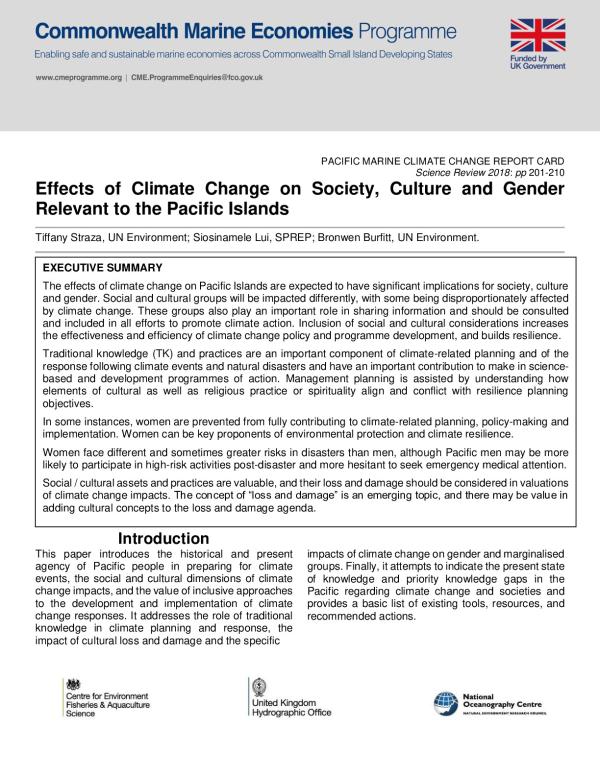 Commonwealth Marine Economies Programme

Enabling safe and sustainable marine economies across Commonwealth Small Island Developing States

www.cmeprogramme.org | CME.ProgrammeEnquiries@fco.gov.uk

Funded by UK Government

PACIFIC MARINE CLIMATE CHANGE REPORT CARD
Science Review 2018: pp 201-210

Effects of Climate Change on Society, Culture and Gender Relevant to the Pacific Islands

Tiffany Straza, UN Environment; Siosinamele Lui, SPREP; Bronwen Burfitt, UN Environment.

EXECUTIVE SUMMARY

The effects of climate change on Pacific Islands are expected to have significant implications for society, culture and gender. Social and cultural groups will be impacted differently, with some being disproportionately affected by climate change. These groups also play an important role in sharing information and should be consulted and included in all efforts to promote climate action. Inclusion of social and cultural considerations increases the effectiveness and efficiency of climate change policy and programme development, and builds resilience.

Traditional knowledge (TK) and practices are an important component of climate-related planning and of the response following climate events and natural disasters and have an important contribution to make in science-based and development programmes of action. Management planning is assisted by understanding how elements of cultural as well as religious practice or spirituality align and conflict with resilience planning objectives.

In some instances, women are prevented from fully contributing to climate-related planning, policy-making and implementation. Women can be key proponents of environmental protection and climate resilience.

Women face different and sometimes greater risks in disasters than men, although Pacific men may be more likely to participate in high-risk activities post-disaster and more hesitant to seek emergency medical attention.

Social / cultural assets and practices are valuable, and their loss and damage should be considered in valuations of climate change impacts. The concept of "loss and damage" is an emerging topic, and there may be value in adding cultural concepts to the loss and damage agenda.

Introduction

This paper introduces the historical and present agency of Pacific people in preparing for climate events, the social and cultural dimensions of climate change impacts, and the value of inclusive approaches to the development and implementation of climate change responses. It addresses the role of traditional knowledge in climate planning and response, the impact of cultural loss and damage and the specific impacts of climate change on gender and marginalised groups. Finally, it attempts to indicate the present state of knowledge and priority knowledge gaps in the Pacific regarding climate change and societies and provides a basic list of existing tools, resources, and recommended actions.

Centre for Environment Fisheries & Aquaculture Science

United Kingdom Hydrographic Office

National Oceanography Centre
NATURAL ENVIRONMENT RESEARCH COUNCIL